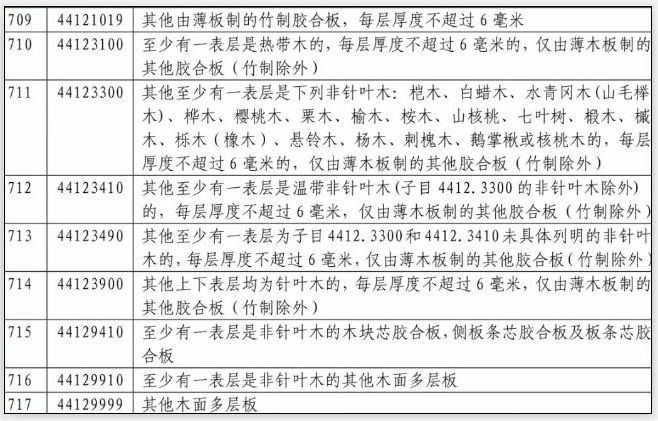 | 709 | 44121019 | 其他由薄板制的竹制胶合板，每层厚度不超过 6 毫米 |
|---|---|---|
| 710 | 44123100 | 至少有一表层是热带木的，每层厚度不超过 6 毫米的，仅由薄木板制的其他胶合板（竹制除外） |
| 711 | 44123300 | 其他至少有一表层是下列非针叶木：桤木、白蜡木、水青冈木(山毛榉木)、桦木、樱桃木、栗木、榆木、桉木、山核桃、七叶树、椴木、槭木、栎木（橡木）、悬铃木、杨木、刺槐木、鹅掌楸或核桃木的，每层厚度不超过 6 毫米的，仅由薄木板制的其他胶合板（竹制除外） |
| 712 | 44123410 | 其他至少有一表层是温带非针叶木(子目 4412.3300 的非针叶木除外)的，每层厚度不超过 6 毫米，仅由薄木板制的其他胶合板（竹制除外） |
| 713 | 44123490 | 其他至少有一表层为子目 4412.3300 和 4412.3410 未具体列明的非针叶木的，每层厚度不超过 6 毫米，仅由薄木板制的其他胶合板（竹制除外） |
| 714 | 44123900 | 其他上下表层均为针叶木的，每层厚度不超过 6 毫米，仅由薄木板制的其他胶合板（竹制除外） |
| 715 | 44129410 | 至少有一表层是非针叶木的木块芯胶合板，侧板条芯胶合板及板条芯胶合板 |
| 716 | 44129910 | 至少有一表层是非针叶木的其他木面多层板 |
| 717 | 44129999 | 其他木面多层板 |